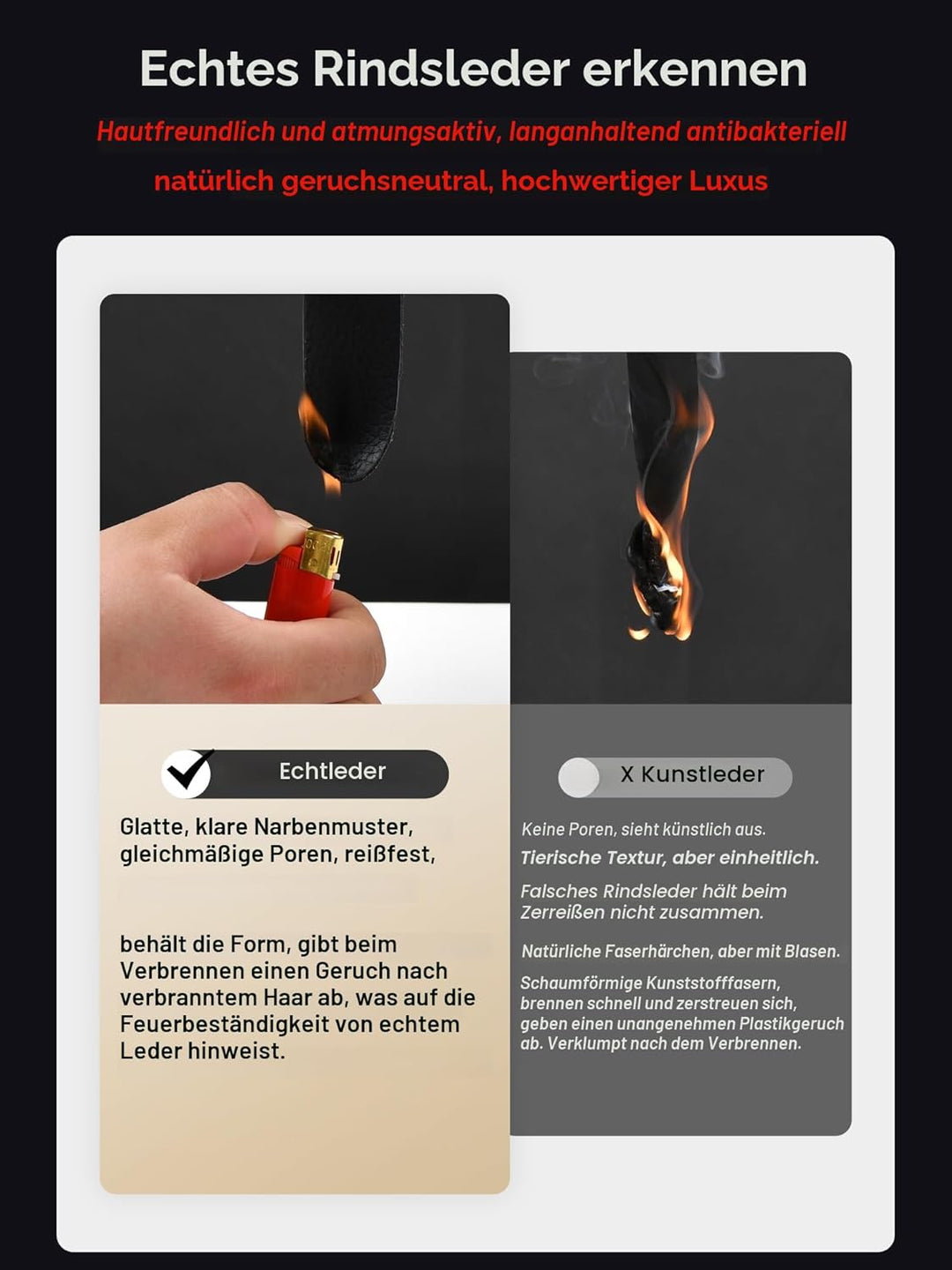 Echtes Rindsleder erkennen

Hautfreundlich und atmungsaktiv, langanhaltend antibakteriell

natürlich geruchsneutral, hochwertiger Luxus

Echtleder

Glatte, klare Narbenmuster, gleichmäßige Poren, reißfest,

behält die Form, gibt beim Verbrennen einen Geruch nach verbranntem Haar ab, was auf die Feuerbeständigkeit von echtem Leder hinweist.

X Kunstleder

Keine Poren, sieht künstlich aus.

Tierische Textur, aber einheitlich.

Falsches Rindsleder hält beim Zerreißen nicht zusammen.

Natürliche Faserhärchen, aber mit Blasen.

Schaumförmige Kunststofffasern, brennen schnell und zerstreuen sich, geben einen unangenehmen Plastikgeruch ab. Verklumpt nach dem Verbrennen.